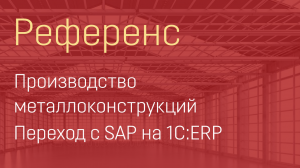 Референс

Производство металлоконструкций
Переход с SAP на 1С:ERP